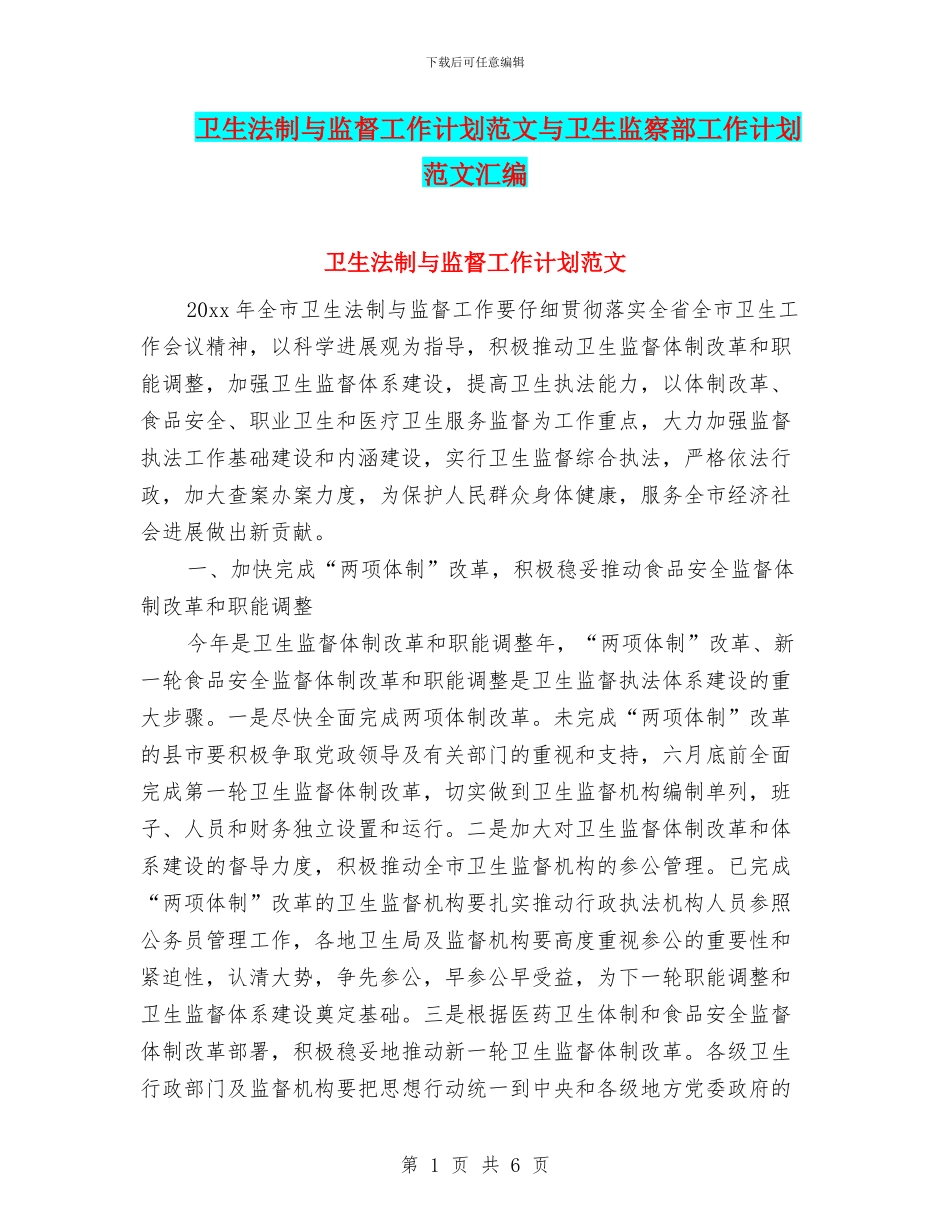 下载后可任意编辑

卫生法制与监督工作计划范文与卫生监察部工作计划范文汇编

卫生法制与监督工作计划范文

20xx 年全市卫生法制与监督工作要仔细贯彻落实全省全市卫生工作会议精神，以科学进展观为指导，积极推动卫生监督体制改革和职能调整，加强卫生监督体系建设，提高卫生执法能力，以体制改革、食品安全、职业卫生和医疗卫生服务监督为工作重点，大力加强监督执法工作基础建设和内涵建设，实行卫生监督综合执法，严格依法行政，加大查案办案力度，为保护人民群众身体健康，服务全市经济社会进展做出新贡献。

一、加快完成“两项体制”改革，积极稳妥推动食品安全监督体制改革和职能调整

今年是卫生监督体制改革和职能调整年，“两项体制”改革、新一轮食品安全监督体制改革和职能调整是卫生监督执法体系建设的重大步骤。一是尽快全面完成两项体制改革。未完成“两项体制”改革的县市要积极争取党政领导及有关部门的重视和支持，六月底前全面完成第一轮卫生监督体制改革，切实做到卫生监督机构编制单列，班子、人员和财务独立设置和运行。二是加大对卫生监督体制改革和体系建设的督导力度，积极推动全市卫生监督机构的参公管理。已完成“两项体制”改革的卫生监督机构要扎实推动行政执法机构人员参照公务员管理工作，各地卫生局及监督机构要高度重视参公的重要性和紧迫性，认清大势，争先参公，早参公早受益，为下一轮职能调整和卫生监督体系建设奠定基础。三是根据医药卫生体制和食品安全监督体制改革部署，积极稳妥地推动新一轮卫生监督体制改革。各级卫生行政部门及监督机构要把思想行动统一到中央和各级地方党委政府的

第 1 页 共 6 页